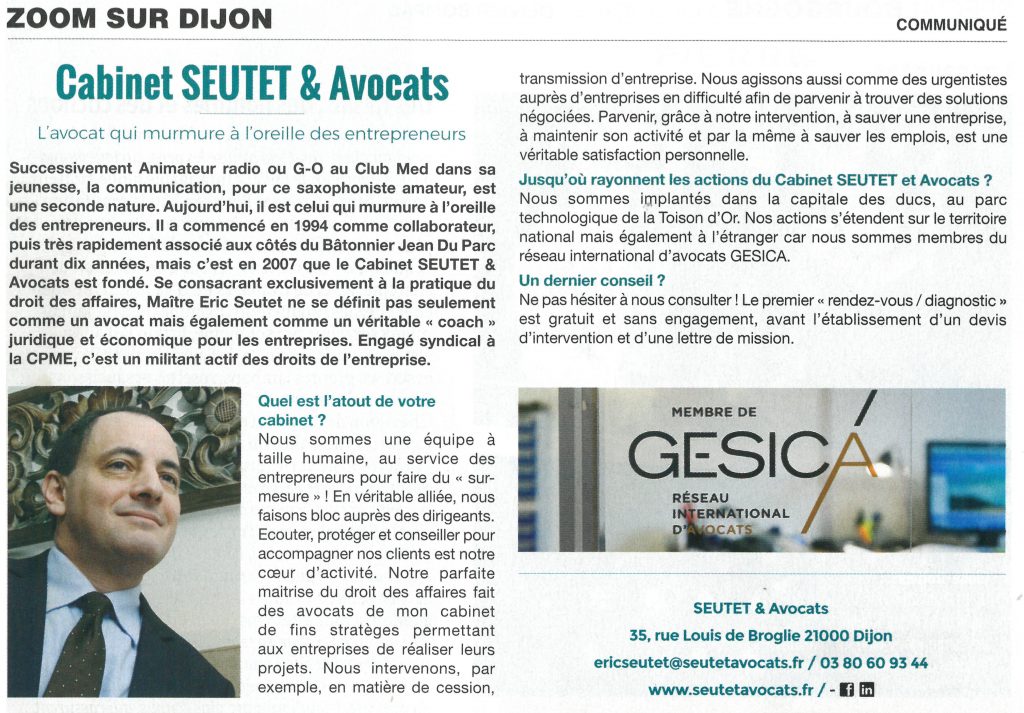 ZOOM SUR DIJON

COMMUNIQUÉ

Cabinet SEUTET & Avocats

L'avocat qui murmure à l'oreille des entrepreneurs

Successivement Animateur radio ou G-O au Club Med dans sa jeunesse, la communication, pour ce saxophoniste amateur, est une seconde nature. Aujourd'hui, il est celui qui murmure à l'oreille des entrepreneurs. Il a commencé en 1994 comme collaborateur, puis très rapidement associé aux côtés du Bâtonnier Jean Du Parc durant dix années, mais c'est en 2007 que le Cabinet SEUTET & Avocats est fondé. Se consacrant exclusivement à la pratique du droit des affaires, Maître Eric Seutet ne se définit pas seulement comme un avocat mais également comme un véritable « coach » juridique et économique pour les entreprises. Engagé syndical à la CPME, c'est un militant actif des droits de l'entreprise.

Quel est l'atout de votre cabinet ?

Nous sommes une équipe à taille humaine, au service des entrepreneurs pour faire du « sur-mesure » ! En véritable alliée, nous faisons bloc auprès des dirigeants. Ecouter, protéger et conseiller pour accompagner nos clients est notre cœur d'activité. Notre parfaite maitrise du droit des affaires fait des avocats de mon cabinet de fins stratèges permettant aux entreprises de réaliser leurs projets. Nous intervenons, par exemple, en matière de cession, transmission d'entreprise. Nous agissons aussi comme des urgentistes auprès d'entreprises en difficulté afin de parvenir à trouver des solutions négociées. Parvenir, grâce à notre intervention, à sauver une entreprise, à maintenir son activité et par la même à sauver les emplois, est une véritable satisfaction personnelle.

Jusqu'où rayonnent les actions du Cabinet SEUTET et Avocats ?

Nous sommes implantés dans la capitale des ducs, au parc technologique de la Toison d'Or. Nos actions s'étendent sur le territoire national mais également à l'étranger car nous sommes membres du réseau international d'avocats GESICA.

Un dernier conseil ?

Ne pas hésiter à nous consulter ! Le premier « rendez-vous / diagnostic » est gratuit et sans engagement, avant l'établissement d'un devis d'intervention et d'une lettre de mission.

MEMBRE DE
GESICA
RÉSEAU INTERNATIONAL D'AVOCATS

SEUTET & Avocats
35, rue Louis de Broglie 21000 Dijon
ericseutet@seutetavocats.fr / 03 80 60 93 44
www.seutetavocats.fr / -